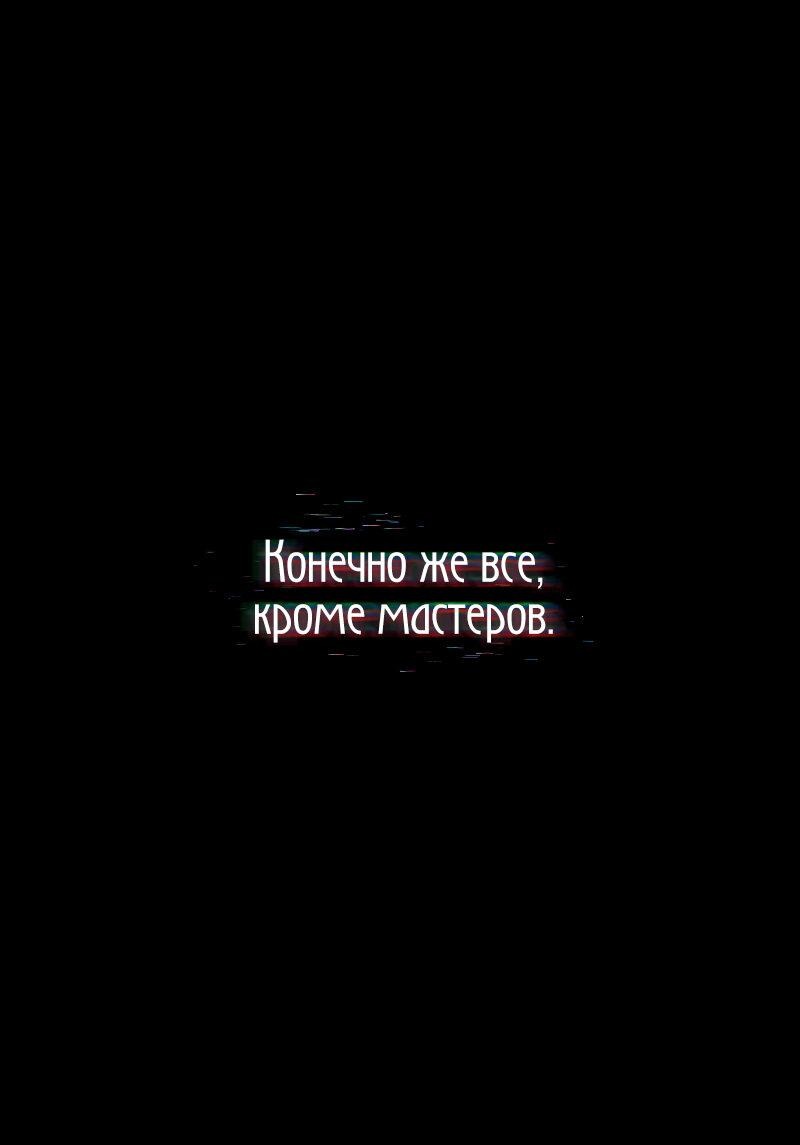 Конечно же все,
кроме мастеров.